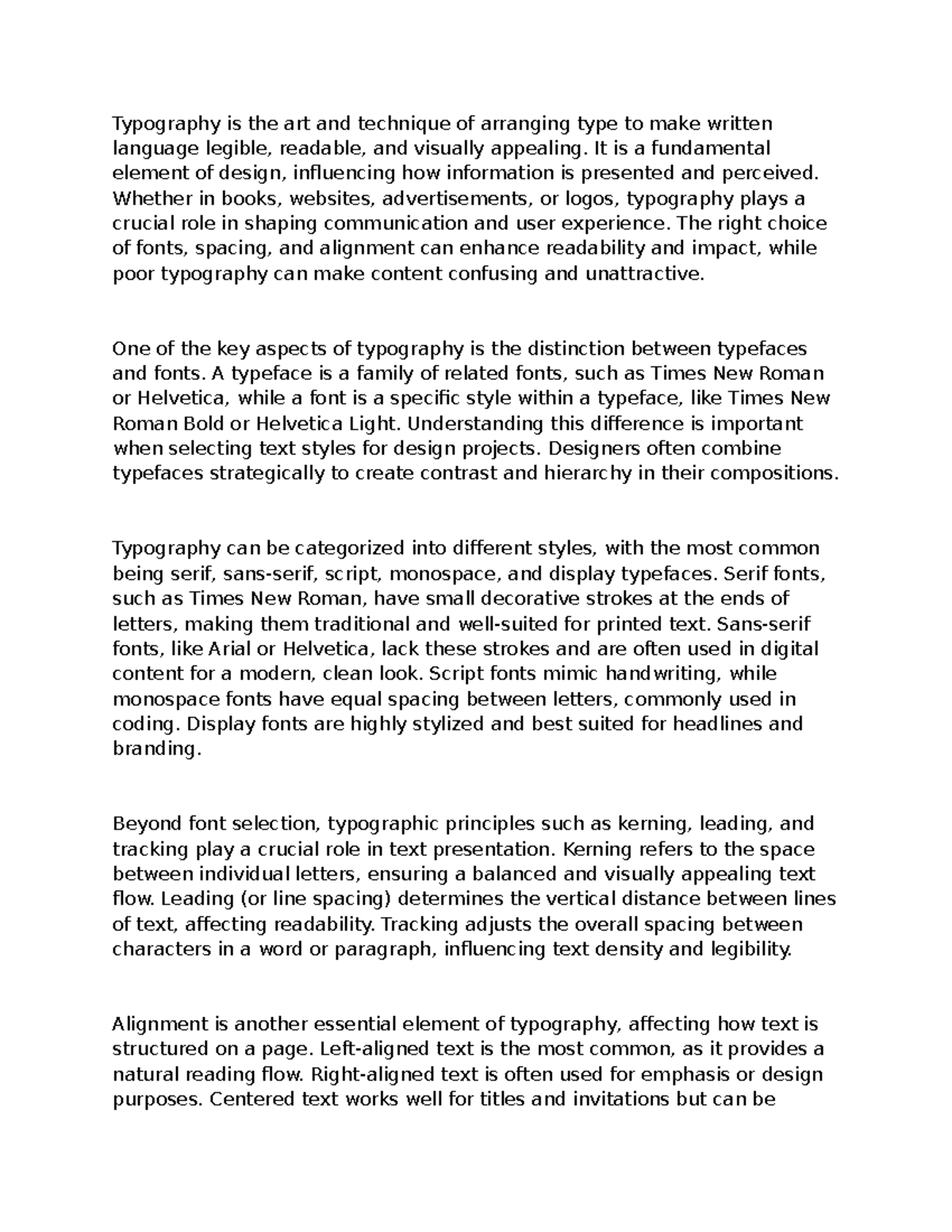 Typography is the art and technique of arranging type to make written language legible, readable, and visually appealing. It is a fundamental element of design, influencing how information is presented and perceived. Whether in books, websites, advertisements, or logos, typography plays a crucial role in shaping communication and user experience. The right choice of fonts, spacing, and alignment can enhance readability and impact, while poor typography can make content confusing and unattractive.

One of the key aspects of typography is the distinction between typefaces and fonts. A typeface is a family of related fonts, such as Times New Roman or Helvetica, while a font is a specific style within a typeface, like Times New Roman Bold or Helvetica Light. Understanding this difference is important when selecting text styles for design projects. Designers often combine typefaces strategically to create contrast and hierarchy in their compositions.

Typography can be categorized into different styles, with the most common being serif, sans-serif, script, monospace, and display typefaces. Serif fonts, such as Times New Roman, have small decorative strokes at the ends of letters, making them traditional and well-suited for printed text. Sans-serif fonts, like Arial or Helvetica, lack these strokes and are often used in digital content for a modern, clean look. Script fonts mimic handwriting, while monospace fonts have equal spacing between letters, commonly used in coding. Display fonts are highly stylized and best suited for headlines and branding.

Beyond font selection, typographic principles such as kerning, leading, and tracking play a crucial role in text presentation. Kerning refers to the space between individual letters, ensuring a balanced and visually appealing text flow. Leading (or line spacing) determines the vertical distance between lines of text, affecting readability. Tracking adjusts the overall spacing between characters in a word or paragraph, influencing text density and legibility.

Alignment is another essential element of typography, affecting how text is structured on a page. Left-aligned text is the most common, as it provides a natural reading flow. Right-aligned text is often used for emphasis or design purposes. Centered text works well for titles and invitations but can be